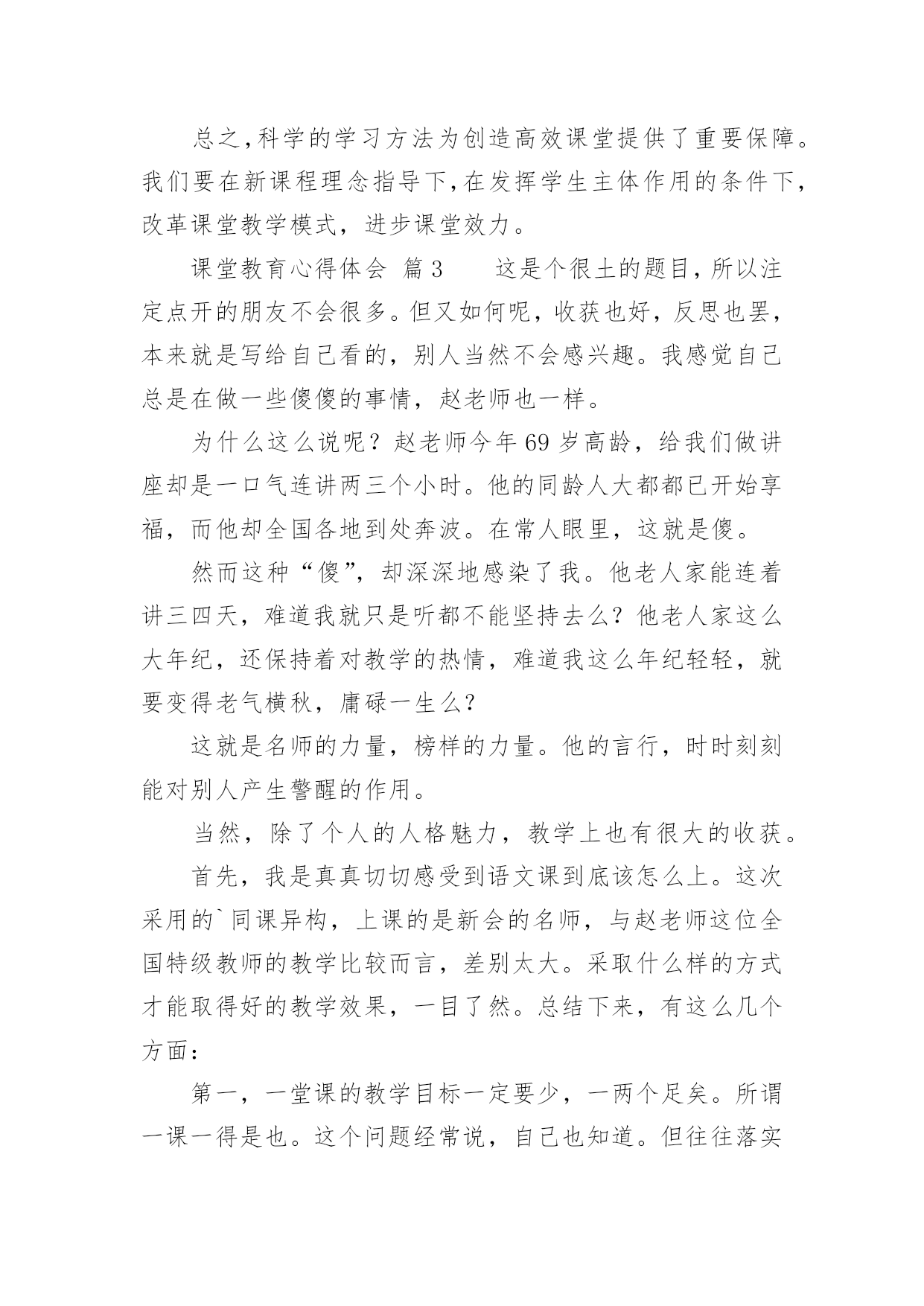 总之,科学的学习方法为创造高效课堂提供了重要保障。我们要在新课程理念指导下,在发挥学生主体作用的条件下,改革课堂教学模式，进步课堂效力。

课堂教育心得体会 篇3　　这是个很土的题目,所以注定点开的朋友不会很多。但又如何呢，收获也好，反思也罢，本来就是写给自己看的，别人当然不会感兴趣。我感觉自己总是在做一些傻傻的事情，赵老师也一样。

为什么这么说呢？赵老师今年69岁高龄，给我们做讲座却是一口气连讲两三个小时。他的同龄人大都都已开始享福，而他却全国各地到处奔波。在常人眼里，这就是傻。

然而这种“傻”，却深深地感染了我。他老人家能连着讲三四天，难道我就只是听都不能坚持去么？他老人家这么大年纪，还保持着对教学的热情，难道我这么年纪轻轻，就要变得老气横秋，庸碌一生么?

这就是名师的力量，榜样的力量。他的言行，时时刻刻能对别人产生警醒的作用。

当然，除了个人的人格魅力，教学上也有很大的收获。

首先，我是真真切切感受到语文课到底该怎么上。这次采用的`同课异构，上课的是新会的名师，与赵老师这位全国特级教师的教学比较而言，差别太大。采取什么样的方式才能取得好的教学效果，一目了然。总结下来，有这么几个方面:

第一，一堂课的教学目标一定要少，一两个足矣。所谓一课一得是也。这个问题经常说，自己也知道。但往往落实